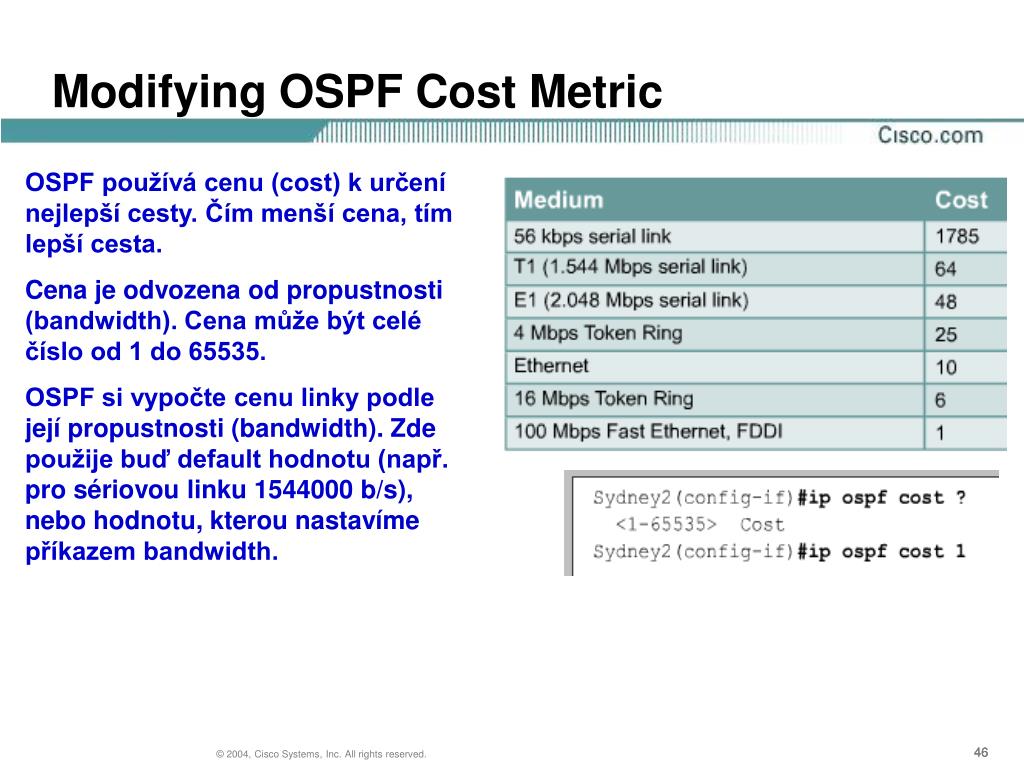 Modifying OSPF Cost Metric

Cisco.com

OSPF používá cenu (cost) k určení nejlepší cesty. Čím menší cena, tím lepší cesta.

Cena je odvozena od propustnosti (bandwidth). Cena může být celé číslo od 1 do 65535.

OSPF si vypočte cenu linky podle její propustnosti (bandwidth). Zde použije buď default hodnotu (např. pro sériovou linku 1544000 b/s), nebo hodnotu, kterou nastavíme příkazem bandwidth.

| Medium | Cost |
|---|---|
| 56 kbps serial link | 1785 |
| T1 (1.544 Mbps serial link) | 64 |
| E1 (2.048 Mbps serial link) | 48 |
| 4 Mbps Token Ring | 25 |
| Ethernet | 10 |
| 16 Mbps Token Ring | 6 |
| 100 Mbps Fast Ethernet, FDDI | 1 |

Sydney2(config-if)#ip ospf cost ?
<1-65535> Cost
Sydney2(config-if)#ip ospf cost 1

© 2004, Cisco Systems, Inc. All rights reserved.

46